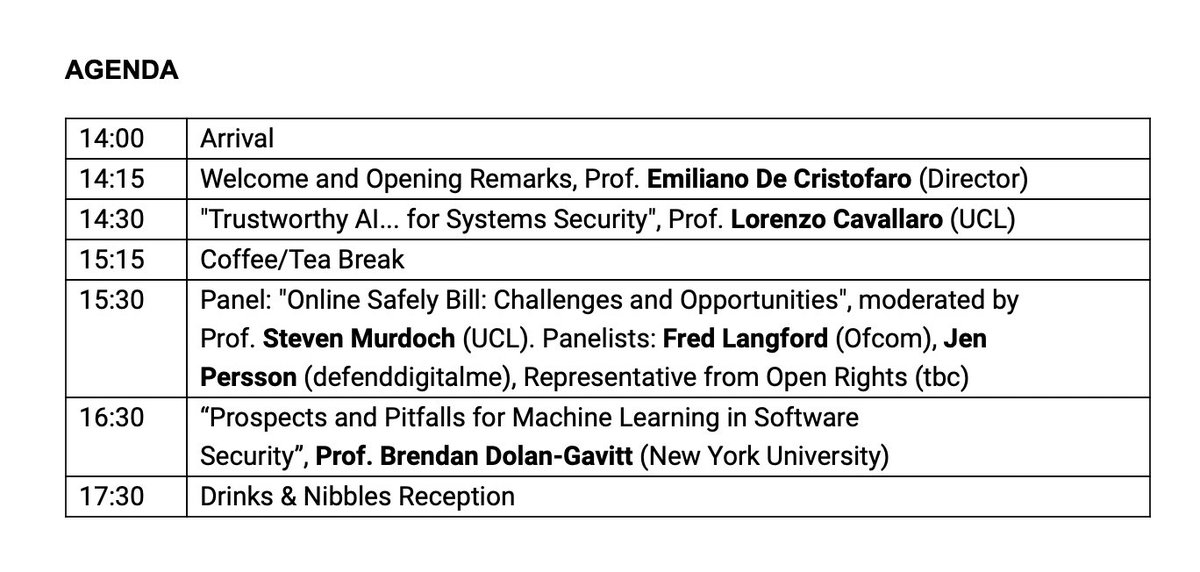 AGENDA

| 14:00 | Arrival |
|---|---|
| 14:15 | Welcome and Opening Remarks, Prof. Emiliano De Cristofaro (Director) |
| 14:30 | "Trustworthy AI... for Systems Security", Prof. Lorenzo Cavallaro (UCL) |
| 15:15 | Coffee/Tea Break |
| 15:30 | Panel: "Online Safely Bill: Challenges and Opportunities", moderated by Prof. Steven Murdoch (UCL). Panelists: Fred Langford (Ofcom), Jen Persson (defenddigitalme), Representative from Open Rights (tbc) |
| 16:30 | "Prospects and Pitfalls for Machine Learning in Software Security", Prof. Brendan Dolan-Gavitt (New York University) |
| 17:30 | Drinks & Nibbles Reception |